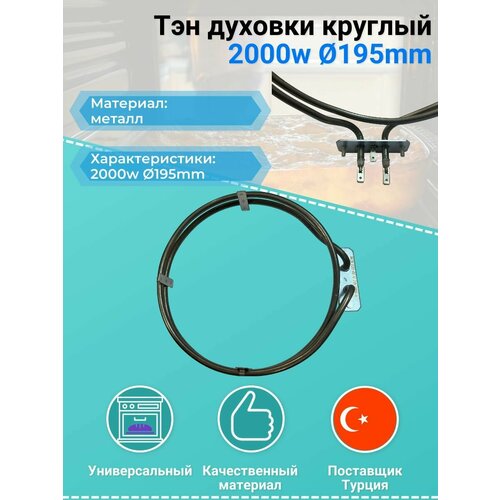 Тэн духовки круглый
2000w Ø195mm

Материал:
металл

Характеристики:
2000w Ø195mm

Универсальный

Качественный материал

Поставщик Турция